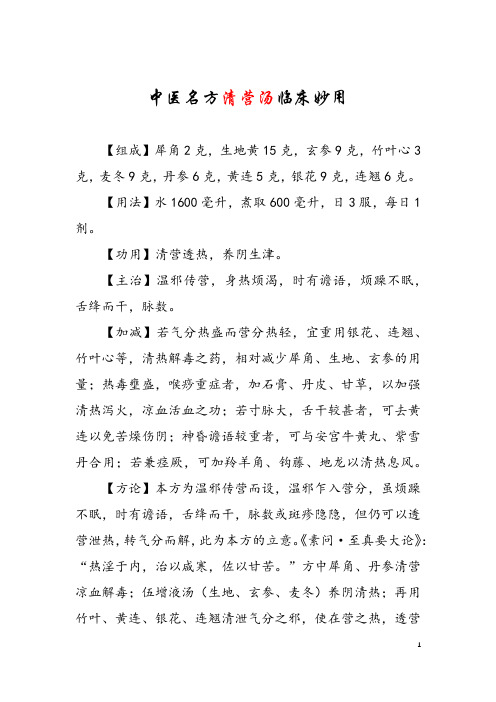 中医名方清营汤临床妙用

【组成】犀角2克，生地黄15克，玄参9克，竹叶心3克，麦冬9克，丹参6克，黄连5克，银花9克，连翘6克。

【用法】水1600毫升，煮取600毫升，日3服，每日1剂。

【功用】清营透热，养阴生津。

【主治】温邪传营，身热烦渴，时有谵语，烦躁不眠，舌绛而干，脉数。

【加减】若气分热盛而营分热轻，宜重用银花、连翘、竹叶心等，清热解毒之药，相对减少犀角、生地、玄参的用量；热毒壅盛，喉痧重症者，加石膏、丹皮、甘草，以加强清热泻火，凉血活血之功；若寸脉大，舌干较甚者，可去黄连以免苦燥伤阴；神昏谵语较重者，可与安宫牛黄丸、紫雪丹合用；若兼痉厥，可加羚羊角、钩藤、地龙以清热息风。

【方论】本方为温邪传营而设，温邪乍入营分，虽烦躁不眠，时有谵语，舌绛而干，脉数或斑疹隐隐，但仍可以透营泄热，转气分而解，此为本方的立意。《素问·至真要大论》：“热淫于内，治以咸寒，佐以甘苦。”方中犀角、丹参清营凉血解毒；伍增液汤（生地、玄参、麦冬）养阴清热；再用竹叶、黄连、银花、连翘清泄气分之邪，使在营之热，透营

1